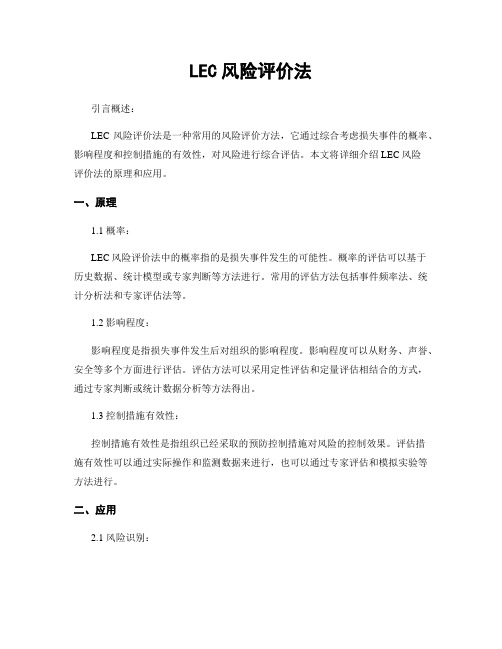 LEC 风险评价法

引言概述：

LEC 风险评价法是一种常用的风险评价方法，它通过综合考虑损失事件的概率、影响程度和控制措施的有效性，对风险进行综合评估。本文将详细介绍 LEC 风险评价法的原理和应用。

一、原理

1.1 概率：

LEC 风险评价法中的概率指的是损失事件发生的可能性。概率的评估可以基于历史数据、统计模型或专家判断等方法进行。常用的评估方法包括事件频率法、统计分析法和专家评估法等。

1.2 影响程度：

影响程度是指损失事件发生后对组织的影响程度。影响程度可以从财务、声誉、安全等多个方面进行评估。评估方法可以采用定性评估和定量评估相结合的方式，通过专家判断或统计数据分析等方法得出。

1.3 控制措施有效性：

控制措施有效性是指组织已经采取的预防控制措施对风险的控制效果。评估措施有效性可以通过实际操作和监测数据来进行，也可以通过专家评估和模拟实验等方法进行。

二、应用

2.1 风险识别：